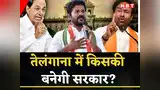 NBT

तेलंगाना में किसकी बनेगी सरकार?